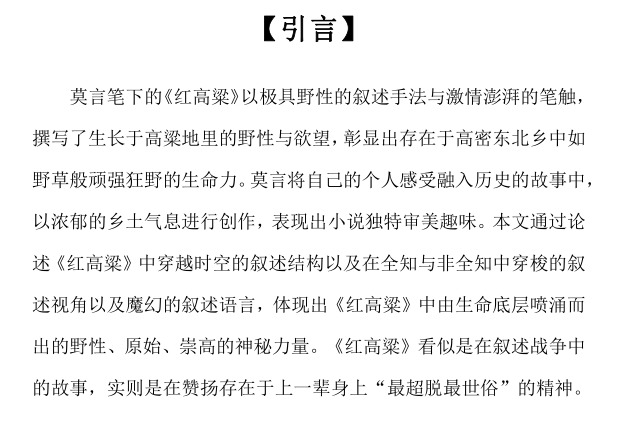 【引言】

莫言笔下的《红高粱》以极具野性的叙述手法与激情澎湃的笔触，撰写了生长于高粱地里的野性与欲望，彰显出存在于高密东北乡中如野草般顽强狂野的生命力。莫言将自己的个人感受融入历史的故事中，以浓郁的乡土气息进行创作，表现出小说独特审美趣味。本文通过论述《红高粱》中穿越时空的叙述结构以及在全知与非全知中穿梭的叙述视角以及魔幻的叙述语言，体现出《红高粱》中由生命底层喷涌而出的野性、原始、崇高的神秘力量。《红高粱》看似是在叙述战争中的故事，实则是在赞扬存在于上一辈身上“最超脱最世俗”的精神。